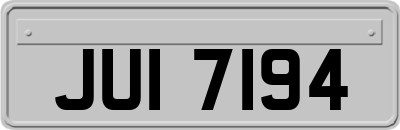 JUI 7194